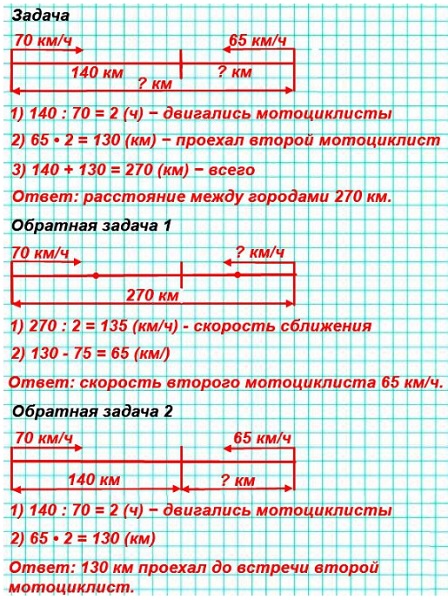 Задача

70 км/ч

65 км/ч

140 км

? км

? км

1) 140 : 70 = 2 (ч) − двигались мотоциклисты

2) 65 • 2 = 130 (км) − проехал второй мотоциклист

3) 140 + 130 = 270 (км) − всего

Ответ: расстояние между городами 270 км.

Обратная задача 1

70 км/ч

? км/ч

270 км

1) 270 : 2 = 135 (км/ч) - скорость сближения

2) 130 - 75 = 65 (км/)

Ответ: скорость второго мотоциклиста 65 км/ч.

Обратная задача 2

70 км/ч

65 км/ч

140 км

? км

1) 140 : 70 = 2 (ч) − двигались мотоциклисты

2) 65 • 2 = 130 (км)

Ответ: 130 км проехал до встречи второй мотоциклист.